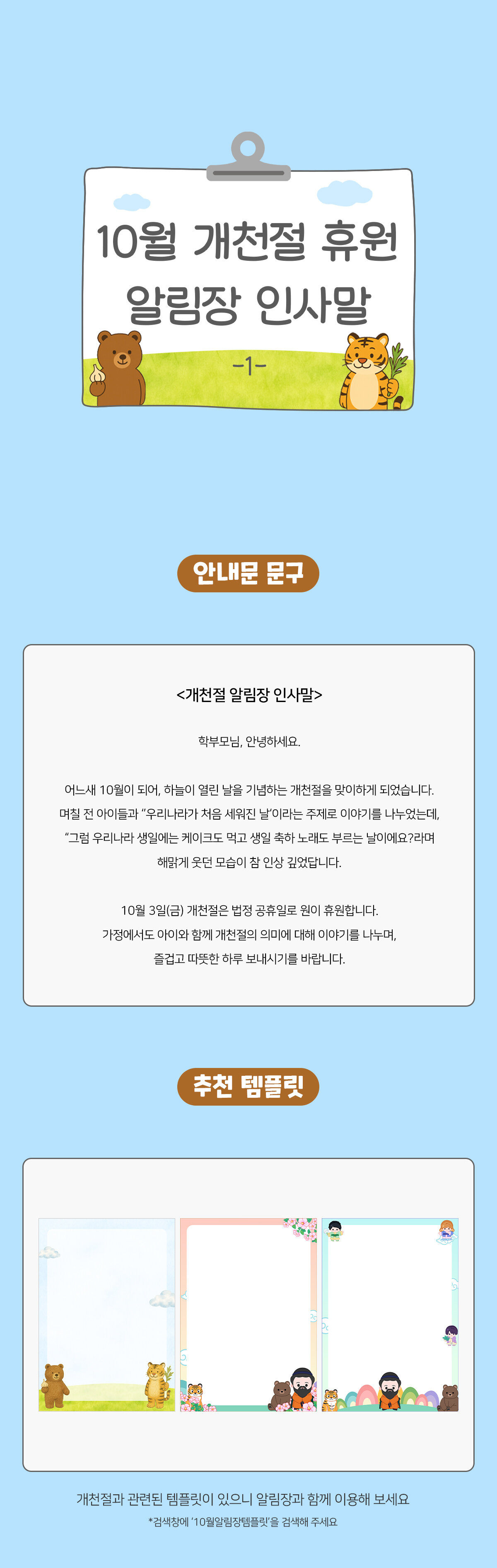 10월 개천절 휴원 알림장 인사말

-1-

안내문 문구

<개천절 알림장 인사말>

학부모님, 안녕하세요.

어느새 10월이 되어, 하늘이 열린 날을 기념하는 개천절을 맞이하게 되었습니다. 며칠 전 아이들과 "우리나라가 처음 세워진 날'이라는 주제로 이야기를 나누었는데, "그럼 우리나라 생일에는 케이크도 먹고 생일 축하 노래도 부르는 날이에요?라며 해맑게 웃던 모습이 참 인상 깊었답니다.

10월 3일(금) 개천절은 법정 공휴일로 원이 휴원합니다. 가정에서도 아이와 함께 개천절의 의미에 대해 이야기를 나누며, 즐겁고 따뜻한 하루 보내시기를 바랍니다.

추천 템플릿

개천절과 관련된 템플릿이 있으니 알림장과 함께 이용해 보세요

*검색창에 '10월알림장템플릿'을 검색해 주세요